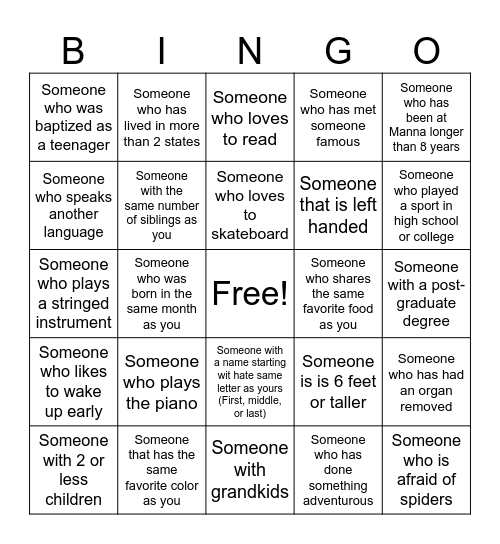 | B | I | N | G | O |
|---|---|---|---|---|
| Someone who was baptized as a teenager | Someone who has lived in more than 2 states | Someone who loves to read | Someone who has met someone famous | Someone who has been at Manna longer than 8 years |
| Someone who speaks another language | Someone with the same number of siblings as you | Someone who loves to skateboard | Someone that is left handed | Someone who played a sport in high school or college |
| Someone who plays a stringed instrument | Someone who was born in the same month as you | Free! | Someone who shares the same favorite food as you | Someone with a post-graduate degree |
| Someone who likes to wake up early | Someone who plays the piano | Someone with a name starting wit hate same letter as yours (First, middle, or last) | Someone is is 6 feet or taller | Someone who has had an organ removed |
| Someone with 2 or less children | Someone that has the same favorite color as you | Someone with grandkids | Someone who has done something adventurous | Someone who is afraid of spiders |